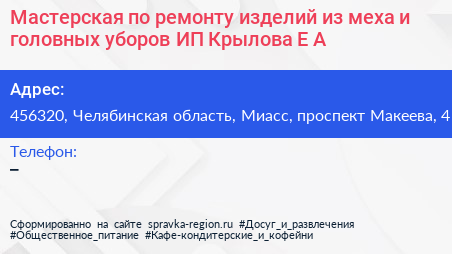 Мастерская по ремонту изделий из меха и головных уборов ИП Крылова Е А

Адрес:
456320, Челябинская область, Миасс, проспект Макеева, 4

Телефон:
–

Сформированно на сайте spravka-region.ru #Досуг_и_развлечения #Общественное_питание #Кафе-кондитерские_и_кофейни